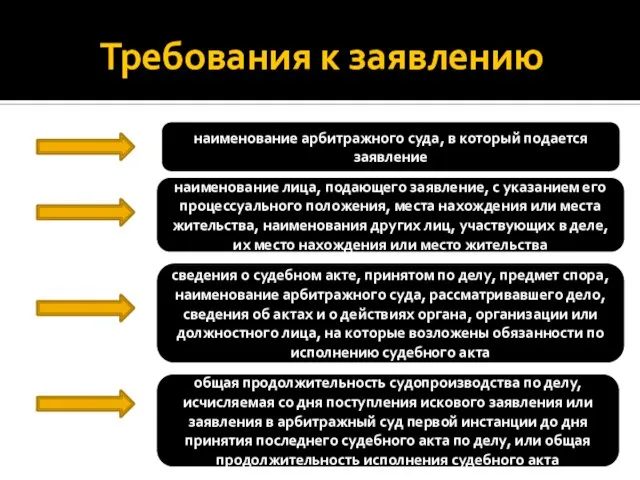 Требования к заявлению

наименование арбитражного суда, в который подается заявление

наименование лица, подающего заявление, с указанием его процессуального положения, места нахождения или места жительства, наименования других лиц, участвующих в деле, их место нахождения или место жительства

сведения о судебном акте, принятом по делу, предмет спора, наименование арбитражного суда, рассматривавшего дело, сведения об актах и о действиях органа, организации или должностного лица, на которые возложены обязанности по исполнению судебного акта

общая продолжительность судопроизводства по делу, исчисляемая со дня поступления искового заявления или заявления в арбитражный суд первой инстанции до дня принятия последнего судебного акта по делу, или общая продолжительность исполнения судебного акта